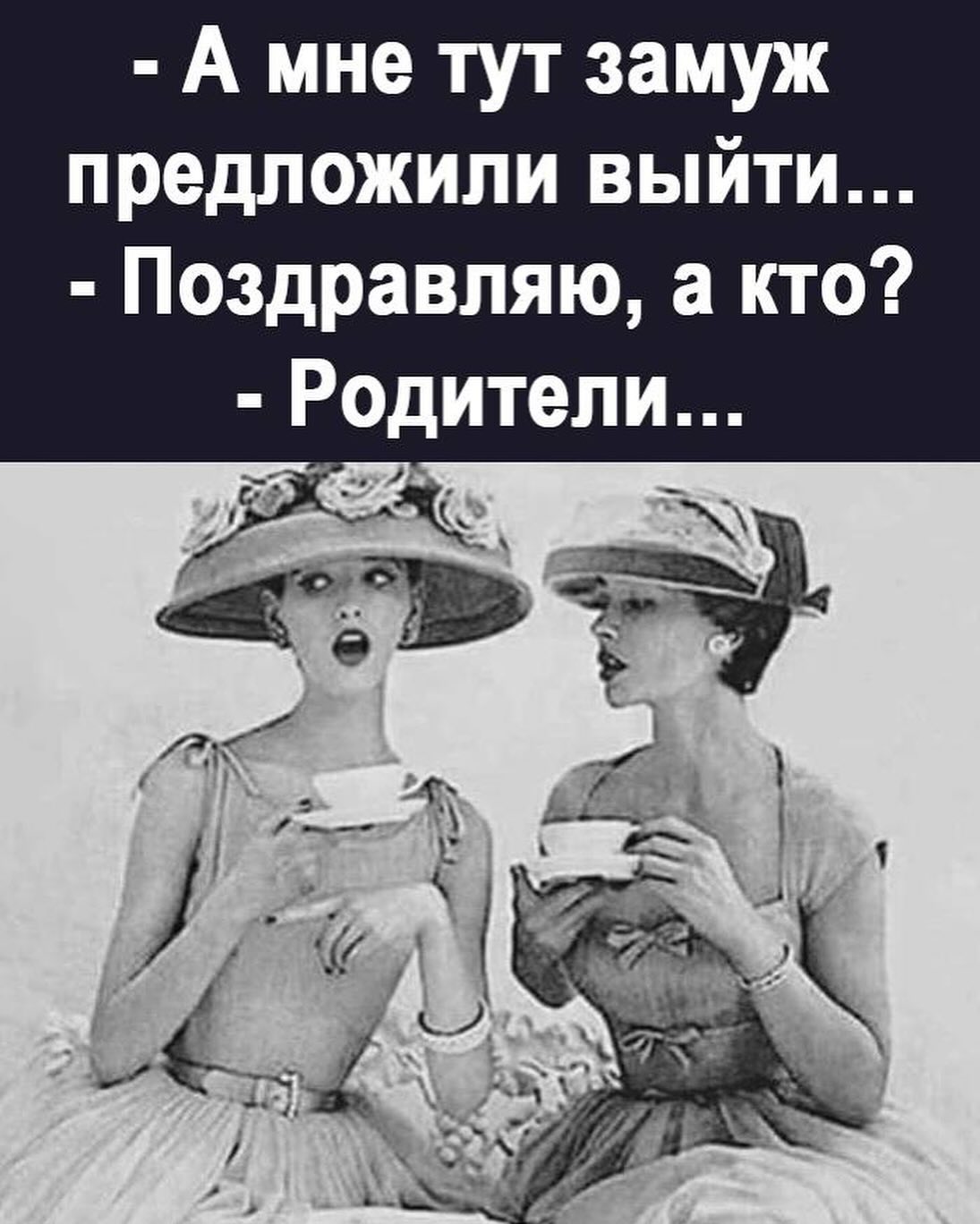 - А мне тут замуж предложили выйти...
- Поздравляю, а кто?
- Родители...